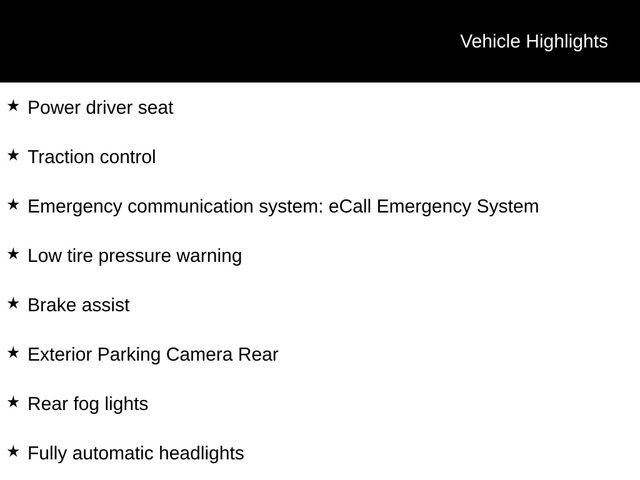 Vehicle Highlights

★ Power driver seat

★ Traction control

★ Emergency communication system: eCall Emergency System

★ Low tire pressure warning

★ Brake assist

★ Exterior Parking Camera Rear

★ Rear fog lights

★ Fully automatic headlights